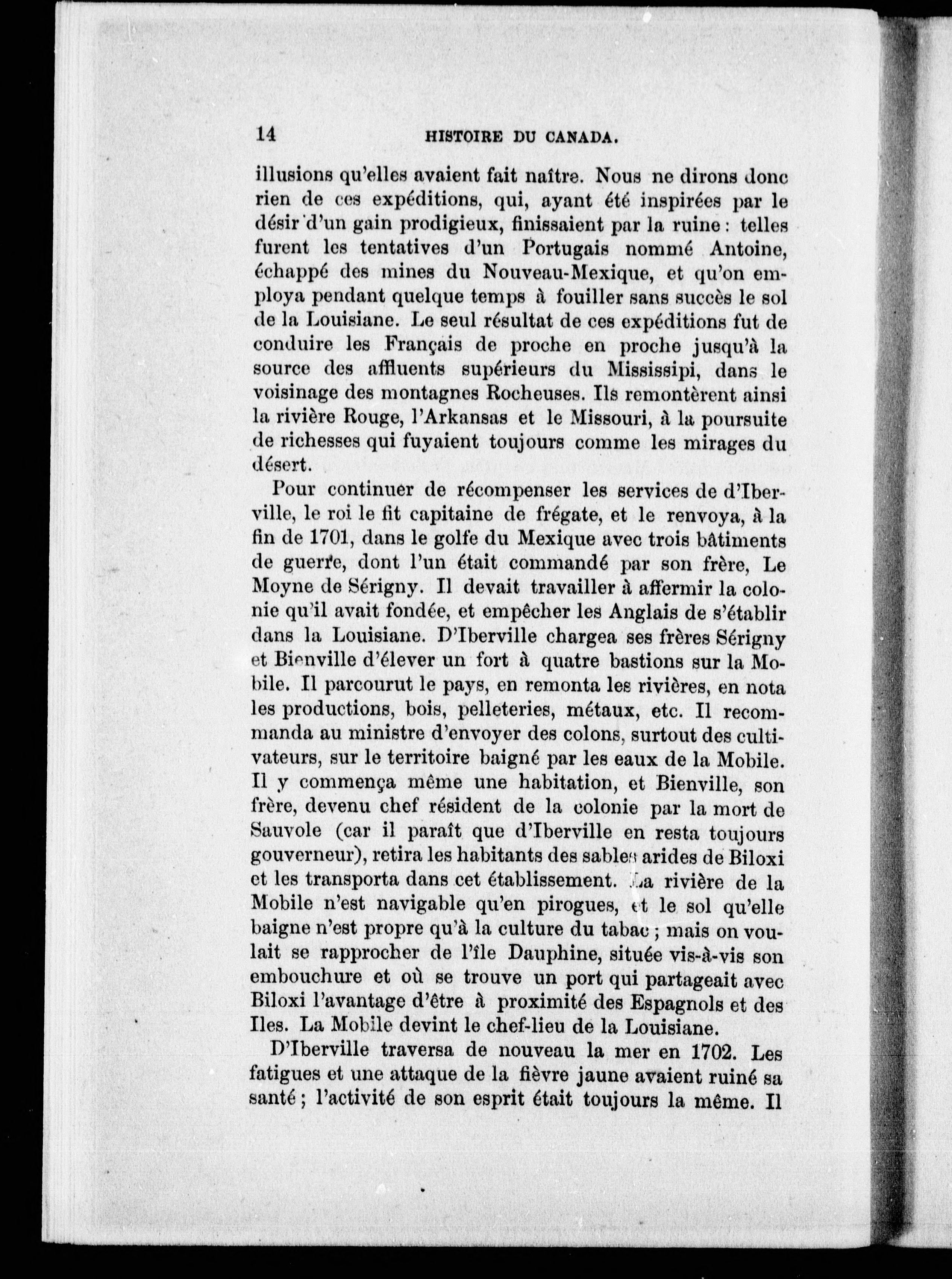 14 HISTOIRE DU CANADA.

illusions qu'elles avaient fait naître. Nous ne dirons donc rien de ces expéditions, qui, ayant été inspirées par le désir d'un gain prodigieux, finissaient par la ruine : telles furent les tentatives d'un Portugais nommé Antoine, échappé des mines du Nouveau-Mexique, et qu'on employa pendant quelque temps à fouiller sans succès le sol de la Louisiane. Le seul résultat de ces expéditions fut de conduire les Français de proche en proche jusqu'à la source des affluents supérieurs du Mississipi, dans le voisinage des montagnes Rocheuses. Ils remontèrent ainsi la rivière Rouge, l'Arkansas et le Missouri, à la poursuite de richesses qui fuyaient toujours comme les mirages du désert.

Pour continuer de récompenser les services de d'Iberville, le roi le fit capitaine de frégate, et le renvoya, à la fin de 1701, dans le golfe du Mexique avec trois bâtiments de guerre, dont l'un était commandé par son frère, Le Moyne de Sérigny. Il devait travailler à affermir la colonie qu'il avait fondée, et empêcher les Anglais de s'établir dans la Louisiane. D'Iberville chargea ses frères Sérigny et Bienville d'élever un fort à quatre bastions sur la Mobile. Il parcourut le pays, en remonta les rivières, en nota les productions, bois, pelleteries, métaux, etc. Il recommanda au ministre d'envoyer des colons, surtout des cultivateurs, sur le territoire baigné par les eaux de la Mobile. Il y commença même une habitation, et Bienville, son frère, devenu chef résident de la colonie par la mort de Sauvole (car il paraît que d'Iberville en resta toujours gouverneur), retira les habitants des sables arides de Biloxi et les transporta dans cet établissement. La rivière de la Mobile n'est navigable qu'en pirogues, et le sol qu'elle baigne n'est propre qu'à la culture du tabac ; mais on voulait se rapprocher de l'île Dauphine, située vis-à-vis son embouchure et où se trouve un port qui partageait avec Biloxi l'avantage d'être à proximité des Espagnols et des Iles. La Mobile devint le chef-lieu de la Louisiane.

D'Iberville traversa de nouveau la mer en 1702. Les fatigues et une attaque de la fièvre jaune avaient ruiné sa santé ; l'activité de son esprit était toujours la même. Il